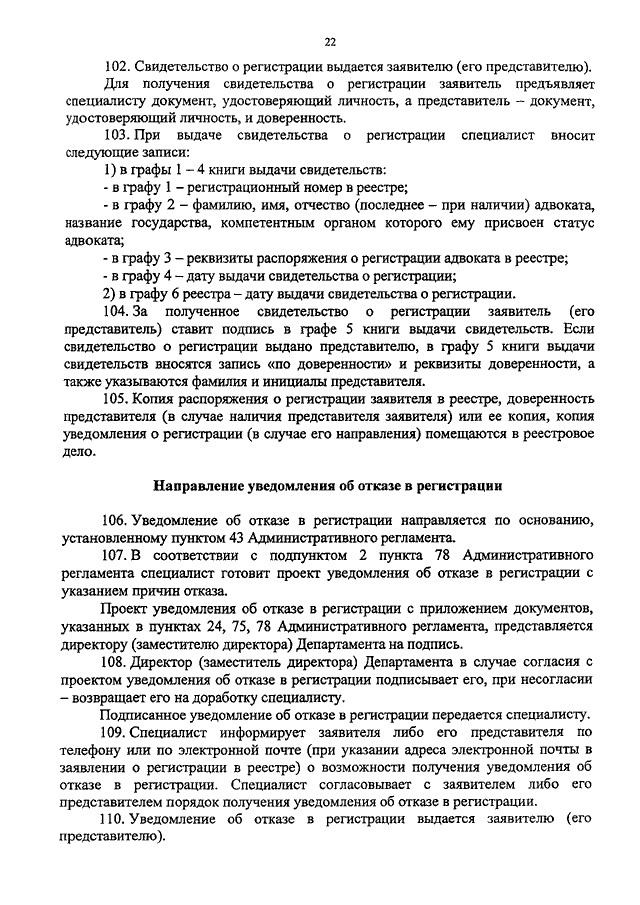 22

102. Свидетельство о регистрации выдается заявителю (его представителю).

Для получения свидетельства о регистрации заявитель предъявляет специалисту документ, удостоверяющий личность, а представитель – документ, удостоверяющий личность, и доверенность.

103. При выдаче свидетельства о регистрации специалист вносит следующие записи:

1) в графы 1 – 4 книги выдачи свидетельств:

- в графу 1 – регистрационный номер в реестре;

- в графу 2 – фамилию, имя, отчество (последнее – при наличии) адвоката, название государства, компетентным органом которого ему присвоен статус адвоката;

- в графу 3 – реквизиты распоряжения о регистрации адвоката в реестре;

- в графу 4 – дату выдачи свидетельства о регистрации;

2) в графу 6 реестра – дату выдачи свидетельства о регистрации.

104. За полученное свидетельство о регистрации заявитель (его представитель) ставит подпись в графе 5 книги выдачи свидетельств. Если свидетельство о регистрации выдано представителю, в графу 5 книги выдачи свидетельств вносятся запись «по доверенности» и реквизиты доверенности, а также указываются фамилия и инициалы представителя.

105. Копия распоряжения о регистрации заявителя в реестре, доверенность представителя (в случае наличия представителя заявителя) или ее копия, копия уведомления о регистрации (в случае его направления) помещаются в реестровое дело.

Направление уведомления об отказе в регистрации

106. Уведомление об отказе в регистрации направляется по основанию, установленному пунктом 43 Административного регламента.

107. В соответствии с подпунктом 2 пункта 78 Административного регламента специалист готовит проект уведомления об отказе в регистрации с указанием причин отказа.

Проект уведомления об отказе в регистрации с приложением документов, указанных в пунктах 24, 75, 78 Административного регламента, представляется директору (заместителю директора) Департамента на подпись.

108. Директор (заместитель директора) Департамента в случае согласия с проектом уведомления об отказе в регистрации подписывает его, при несогласии – возвращает его на доработку специалисту.

Подписанное уведомление об отказе в регистрации передается специалисту.

109. Специалист информирует заявителя либо его представителя по телефону или по электронной почте (при указании адреса электронной почты в заявлении о регистрации в реестре) о возможности получения уведомления об отказе в регистрации. Специалист согласовывает с заявителем либо его представителем порядок получения уведомления об отказе в регистрации.

110. Уведомление об отказе в регистрации выдается заявителю (его представителю).